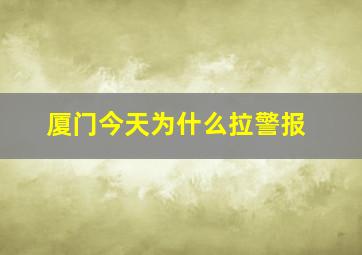 厦门今天为什么拉警报